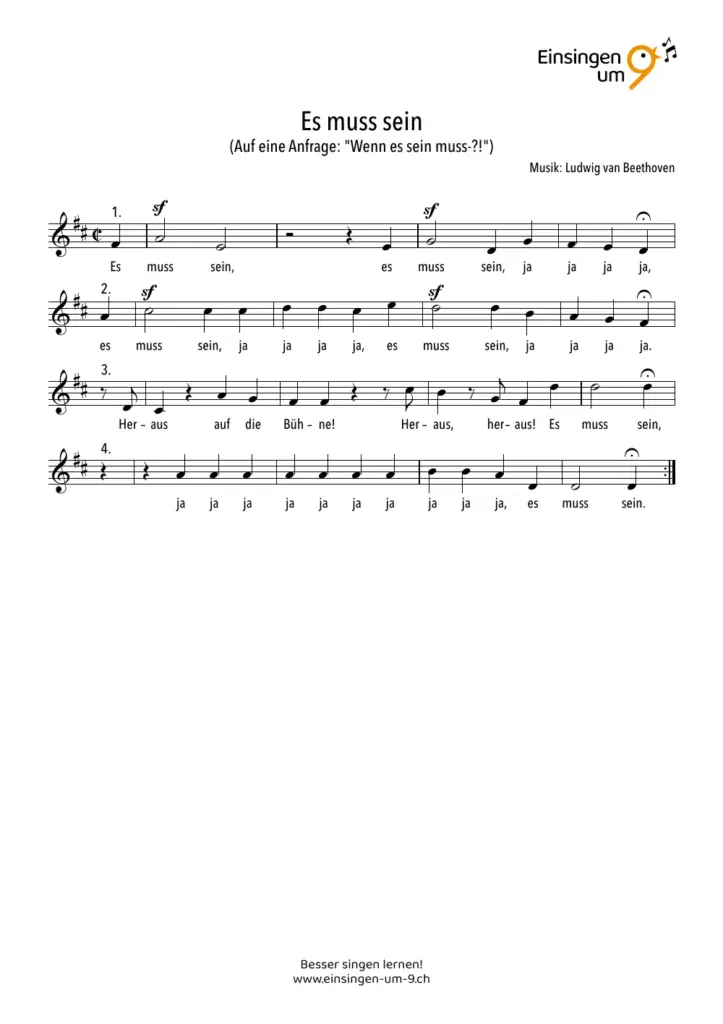 Einsingen um 9

Es muss sein

(Auf eine Anfrage: "Wenn es sein muss-?!")

Musik: Ludwig van Beethoven

1.
sf sf
Es muss sein, es muss sein, ja ja ja ja,

2.
sf sf
es muss sein, ja ja ja ja, es muss sein, ja ja ja ja.

3.
Her- aus auf die Büh- ne! Her- aus, her- aus! Es muss sein,

4.
ja ja ja ja ja ja ja ja ja ja, es muss sein.

Besser singen lernen!
www.einsingen-um-9.ch